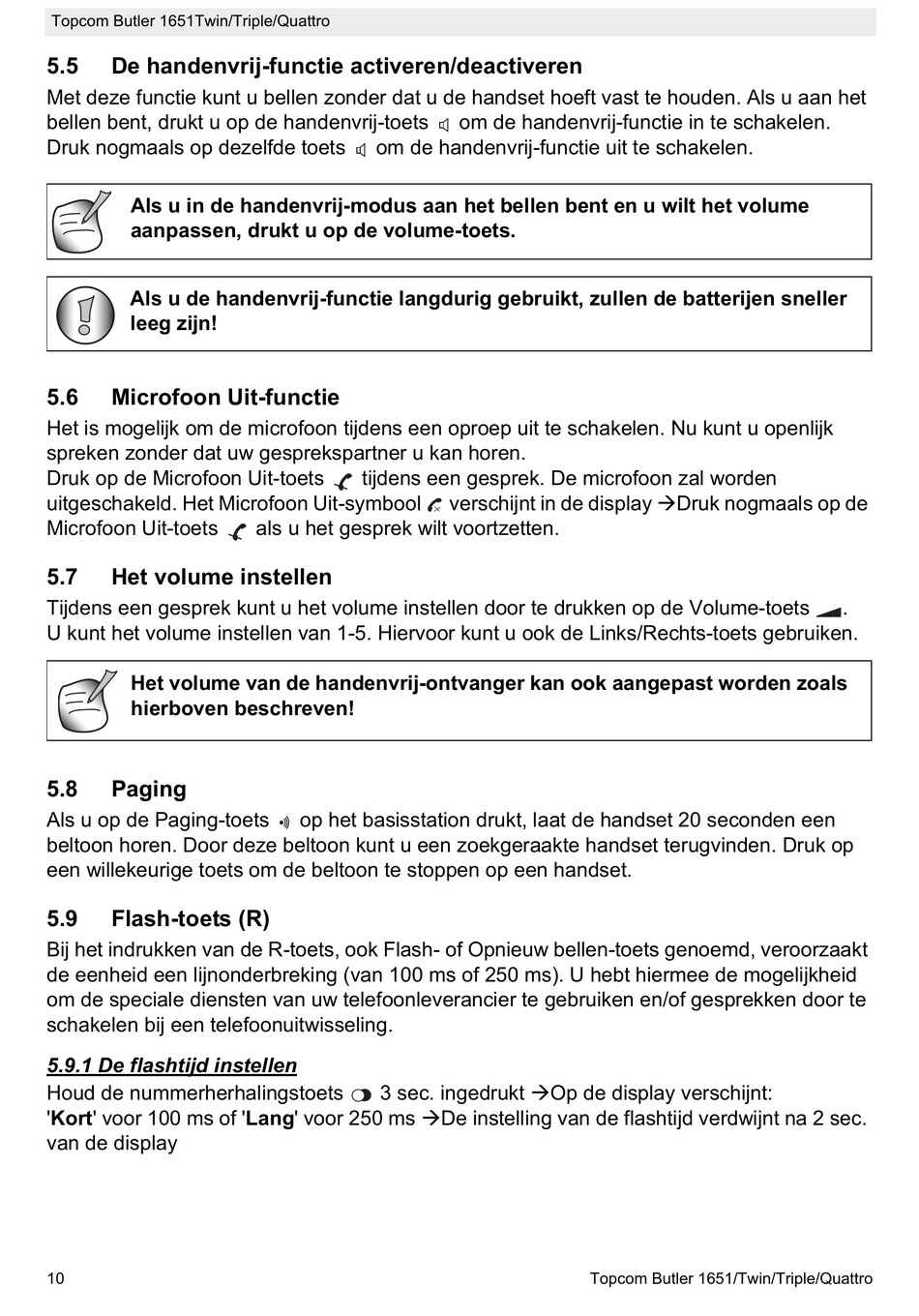 Topcom Butler 1651Twin/Triple/Quattro

5.5 De handenvrij-functie activeren/deactiveren

Met deze functie kunt u bellen zonder dat u de handset hoeft vast te houden. Als u aan het bellen bent, drukt u op de handenvrij-toets om de handenvrij-functie in te schakelen. Druk nogmaals op dezelfde toets om de handenvrij-functie uit te schakelen.

Als u in de handenvrij-modus aan het bellen bent en u wilt het volume aanpassen, drukt u op de volume-toets.

Als u de handenvrij-functie langdurig gebruikt, zullen de batterijen sneller leeg zijn!

5.6 Microfoon Uit-functie

Het is mogelijk om de microfoon tijdens een oproep uit te schakelen. Nu kunt u openlijk spreken zonder dat uw gesprekspartner u kan horen.
Druk op de Microfoon Uit-toets tijdens een gesprek. De microfoon zal worden uitgeschakeld. Het Microfoon Uit-symbool verschijnt in de display →Druk nogmaals op de Microfoon Uit-toets als u het gesprek wilt voortzetten.

5.7 Het volume instellen

Tijdens een gesprek kunt u het volume instellen door te drukken op de Volume-toets .
U kunt het volume instellen van 1-5. Hiervoor kunt u ook de Links/Rechts-toets gebruiken.

Het volume van de handenvrij-ontvanger kan ook aangepast worden zoals hierboven beschreven!

5.8 Paging

Als u op de Paging-toets op het basisstation drukt, laat de handset 20 seconden een beltoon horen. Door deze beltoon kunt u een zoekgeraakte handset terugvinden. Druk op een willekeurige toets om de beltoon te stoppen op een handset.

5.9 Flash-toets (R)

Bij het indrukken van de R-toets, ook Flash- of Opnieuw bellen-toets genoemd, veroorzaakt de eenheid een lijnonderbreking (van 100 ms of 250 ms). U hebt hiermee de mogelijkheid om de speciale diensten van uw telefoonleverancier te gebruiken en/of gesprekken door te schakelen bij een telefoonuitwisseling.

5.9.1 De flashtijd instellen

Houd de nummerherhalingstoets 3 sec. ingedrukt →Op de display verschijnt:
'Kort' voor 100 ms of 'Lang' voor 250 ms →De instelling van de flashtijd verdwijnt na 2 sec. van de display

10 Topcom Butler 1651/Twin/Triple/Quattro